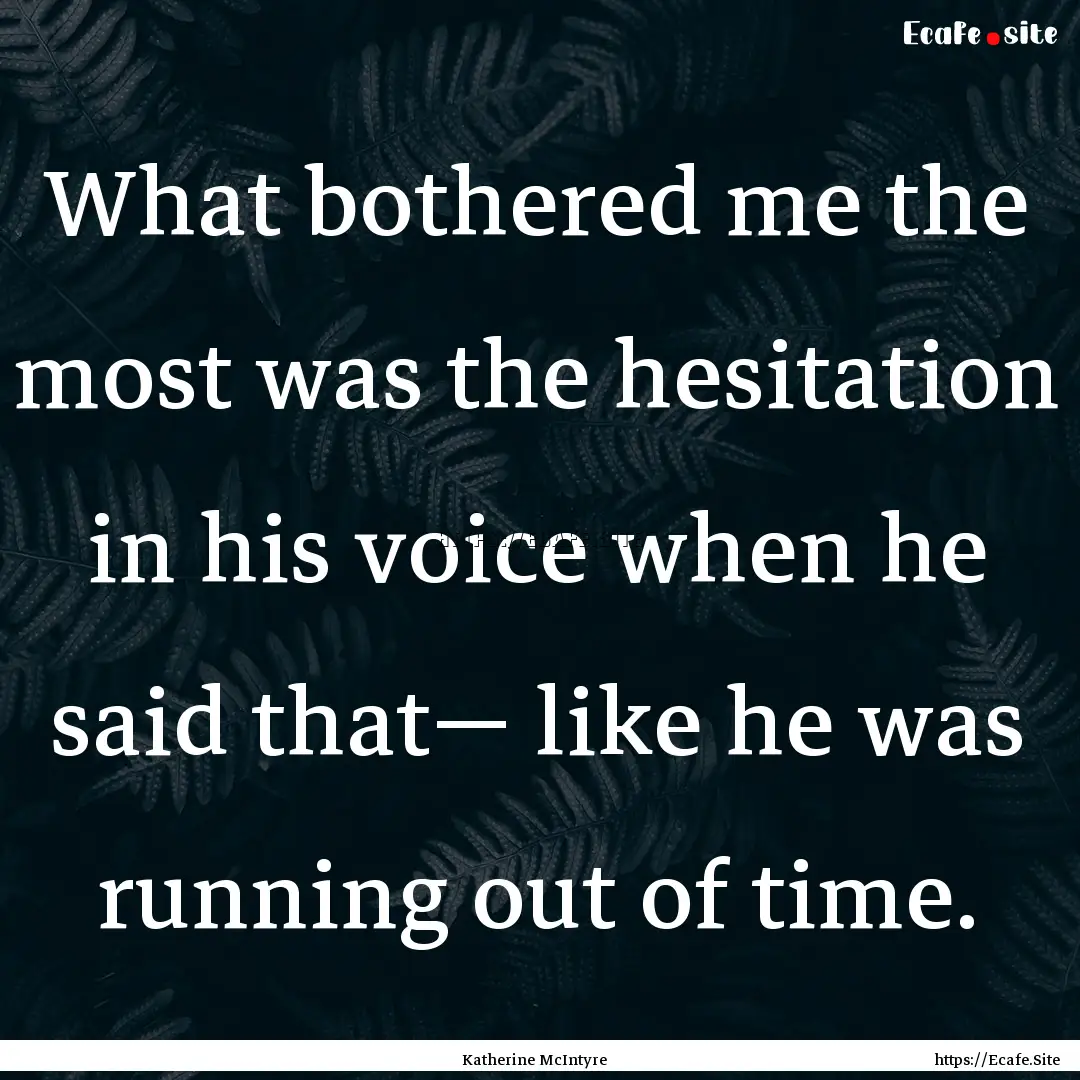 Ecafe.site

What bothered me the most was the hesitation in his voice when he said that— like he was running out of time.

Katherine McIntyre

https://Ecafe.Site